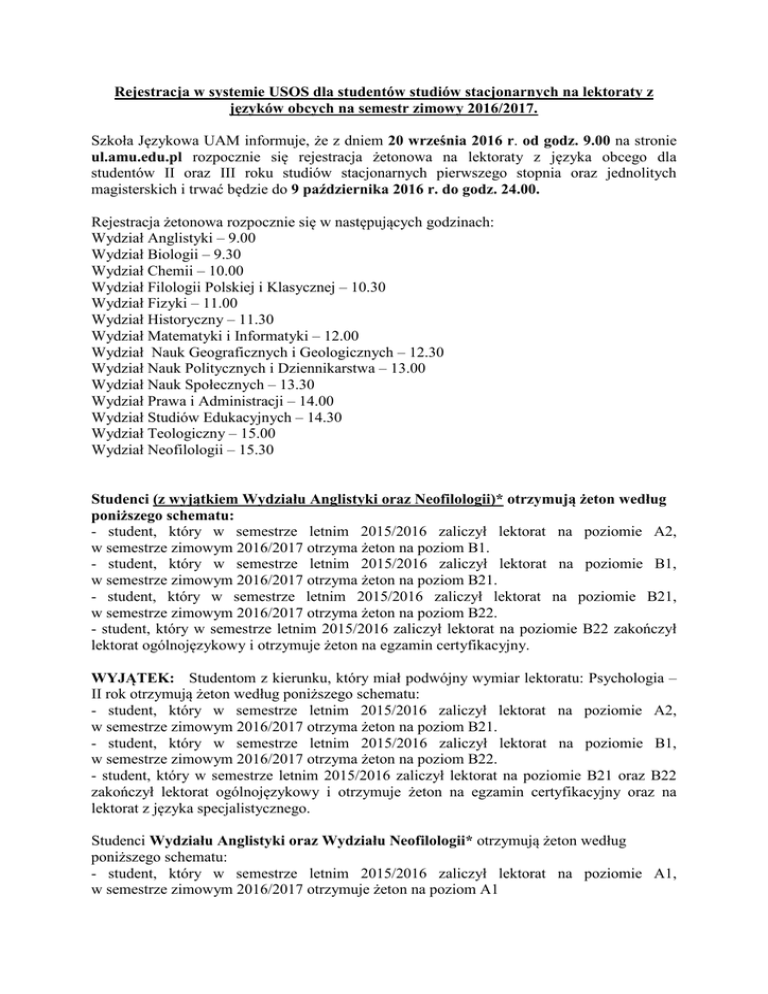 Rejestracja w systemie USOS dla studentów studiów stacjonarnych na lektoraty z języków obcych na semestr zimowy 2016/2017.

Szkoła Językowa UAM informuje, że z dniem 20 września 2016 r. od godz. 9.00 na stronie ul.amu.edu.pl rozpocznie się rejestracja żetonowa na lektoraty z języka obcego dla studentów II oraz III roku studiów stacjonarnych pierwszego stopnia oraz jednolitych magisterskich i trwać będzie do 9 października 2016 r. do godz. 24.00.

Rejestracja żetonowa rozpocznie się w następujących godzinach:
Wydział Anglistyki – 9.00
Wydział Biologii – 9.30
Wydział Chemii – 10.00
Wydział Filologii Polskiej i Klasycznej – 10.30
Wydział Fizyki – 11.00
Wydział Historyczny – 11.30
Wydział Matematyki i Informatyki – 12.00
Wydział Nauk Geograficznych i Geologicznych – 12.30
Wydział Nauk Politycznych i Dziennikarstwa – 13.00
Wydział Nauk Społecznych – 13.30
Wydział Prawa i Administracji – 14.00
Wydział Studiów Edukacyjnych – 14.30
Wydział Teologiczny – 15.00
Wydział Neofilologii – 15.30

Studenci (z wyjątkiem Wydziału Anglistyki oraz Neofilologii)* otrzymują żeton według poniższego schematu:
- student, który w semestrze letnim 2015/2016 zaliczył lektorat na poziomie A2, w semestrze zimowym 2016/2017 otrzyma żeton na poziom B1.
- student, który w semestrze letnim 2015/2016 zaliczył lektorat na poziomie B1, w semestrze zimowym 2016/2017 otrzyma żeton na poziom B21.
- student, który w semestrze letnim 2015/2016 zaliczył lektorat na poziomie B21, w semestrze zimowym 2016/2017 otrzyma żeton na poziom B22.
- student, który w semestrze letnim 2015/2016 zaliczył lektorat na poziomie B22 zakończył lektorat ogólnojęzykowy i otrzymuje żeton na egzamin certyfikacyjny.

WYJĄTEK: Studentom z kierunku, który miał podwójny wymiar lektoratu: Psychologia – II rok otrzymują żeton według poniższego schematu:
- student, który w semestrze letnim 2015/2016 zaliczył lektorat na poziomie A2, w semestrze zimowym 2016/2017 otrzyma żeton na poziom B21.
- student, który w semestrze letnim 2015/2016 zaliczył lektorat na poziomie B1, w semestrze zimowym 2016/2017 otrzyma żeton na poziom B22.
- student, który w semestrze letnim 2015/2016 zaliczył lektorat na poziomie B21 oraz B22 zakończył lektorat ogólnojęzykowy i otrzymuje żeton na egzamin certyfikacyjny oraz na lektorat z języka specjalistycznego.

Studenci Wydziału Anglistyki oraz Wydziału Neofilologii* otrzymują żeton według poniższego schematu:
- student, który w semestrze letnim 2015/2016 zaliczył lektorat na poziomie A1, w semestrze zimowym 2016/2017 otrzymuje żeton na poziom A1